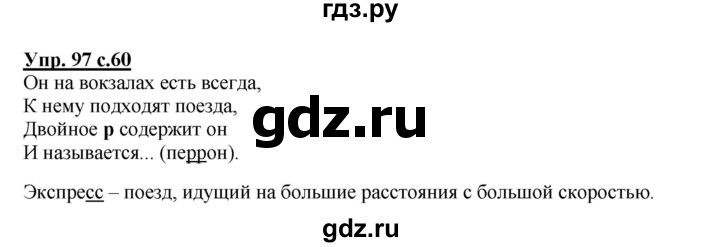 гдз.ру

Упр. 97 с.60
Он на вокзалах есть всегда,
К нему подходят поезда,
Двойное р содержит он
И называется... (перрон).

gdz.ru

Экспресс – поезд, идущий на большие расстояния с большой скоростью.

gdz.ru